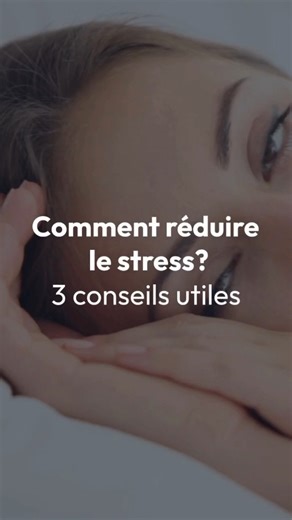 Comment réduire le stress?
3 conseils utiles